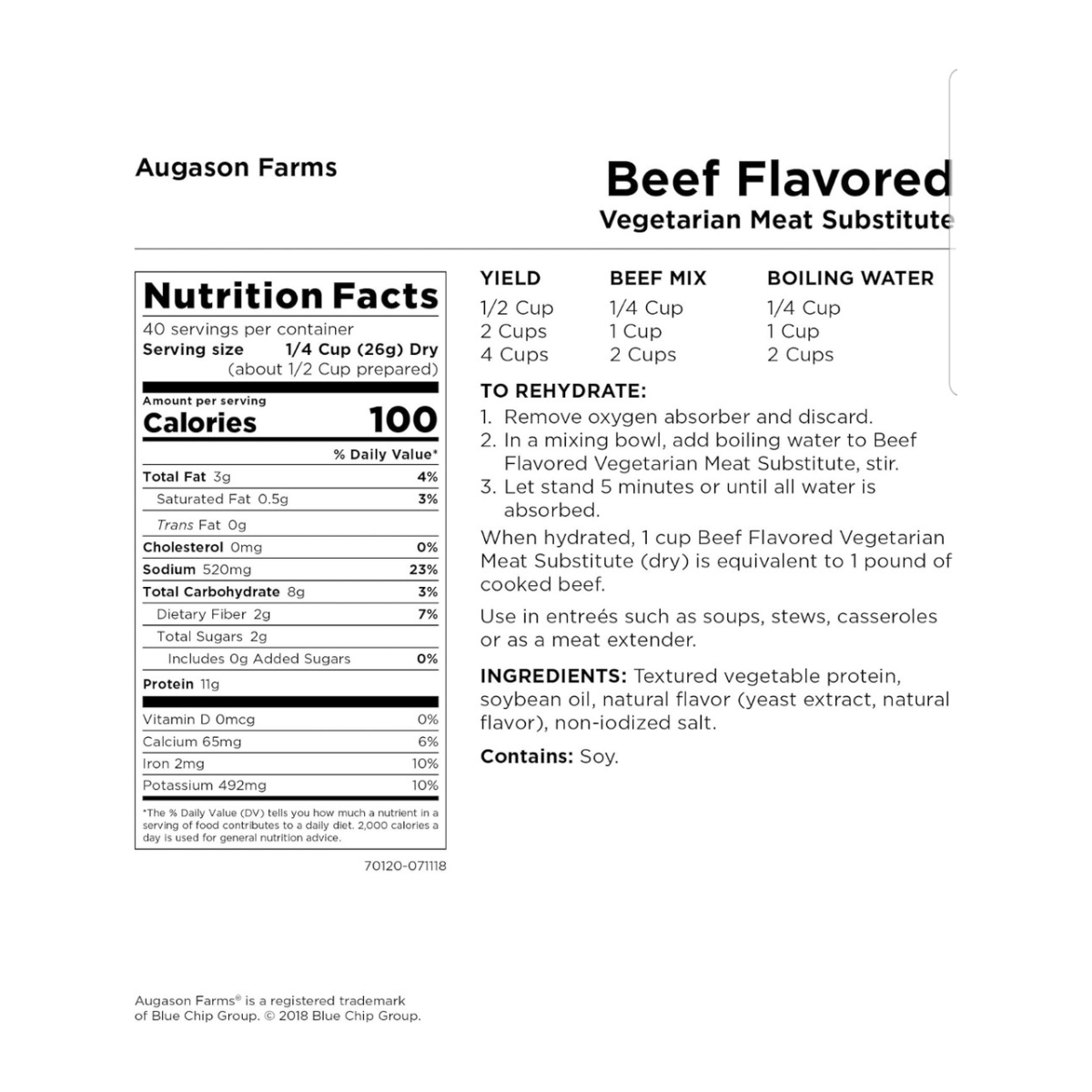 Augason Farms

Beef Flavored
Vegetarian Meat Substitute

Nutrition Facts
40 servings per container
Serving size 1/4 Cup (26g) Dry
(about 1/2 Cup prepared)

Amount per serving
Calories 100

% Daily Value*

Total Fat 3g 4%
Saturated Fat 0.5g 3%
Trans Fat 0g
Cholesterol 0mg 0%
Sodium 520mg 23%
Total Carbohydrate 8g 3%
Dietary Fiber 2g 7%
Total Sugars 2g
Includes 0g Added Sugars 0%
Protein 11g

Vitamin D 0mcg 0%
Calcium 65mg 6%
Iron 2mg 10%
Potassium 492mg 10%

*The % Daily Value (DV) tells you how much a nutrient in a serving of food contributes to a daily diet. 2,000 calories a day is used for general nutrition advice.

70120-071118

| YIELD | BEEF MIX | BOILING WATER |
|---|---|---|
| 1/2 Cup | 1/4 Cup | 1/4 Cup |
| 2 Cups | 1 Cup | 1 Cup |
| 4 Cups | 2 Cups | 2 Cups |

TO REHYDRATE:
1. Remove oxygen absorber and discard.
2. In a mixing bowl, add boiling water to Beef Flavored Vegetarian Meat Substitute, stir.
3. Let stand 5 minutes or until all water is absorbed.

When hydrated, 1 cup Beef Flavored Vegetarian Meat Substitute (dry) is equivalent to 1 pound of cooked beef.

Use in entreés such as soups, stews, casseroles or as a meat extender.

INGREDIENTS: Textured vegetable protein, soybean oil, natural flavor (yeast extract, natural flavor), non-iodized salt.

Contains: Soy.

Augason Farms® is a registered trademark
of Blue Chip Group. © 2018 Blue Chip Group.